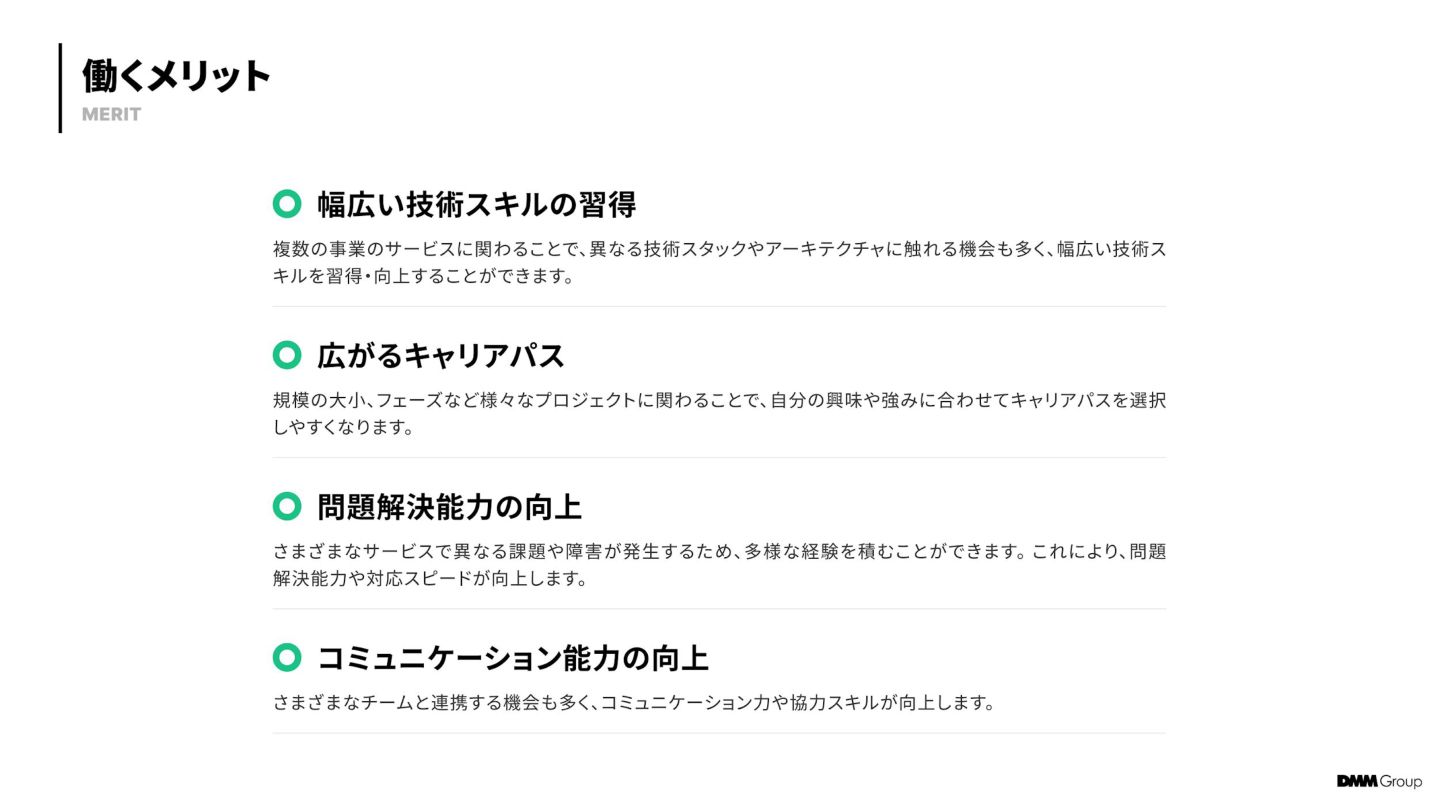 働くメリット
MERIT

幅広い技術スキルの習得

複数の事業のサービスに関わることで、異なる技術スタックやアーキテクチャに触れる機会も多く、幅広い技術スキルを習得・向上することができます。

広がるキャリアパス

規模の大小、フェーズなど様々なプロジェクトに関わることで、自分の興味や強みに合わせてキャリアパスを選択しやすくなります。

問題解決能力の向上

さまざまなサービスで異なる課題や障害が発生するため、多様な経験を積むことができます。これにより、問題解決能力や対応スピードが向上します。

コミュニケーション能力の向上

さまざまなチームと連携する機会も多く、コミュニケーション力や協力スキルが向上します。

DMM Group